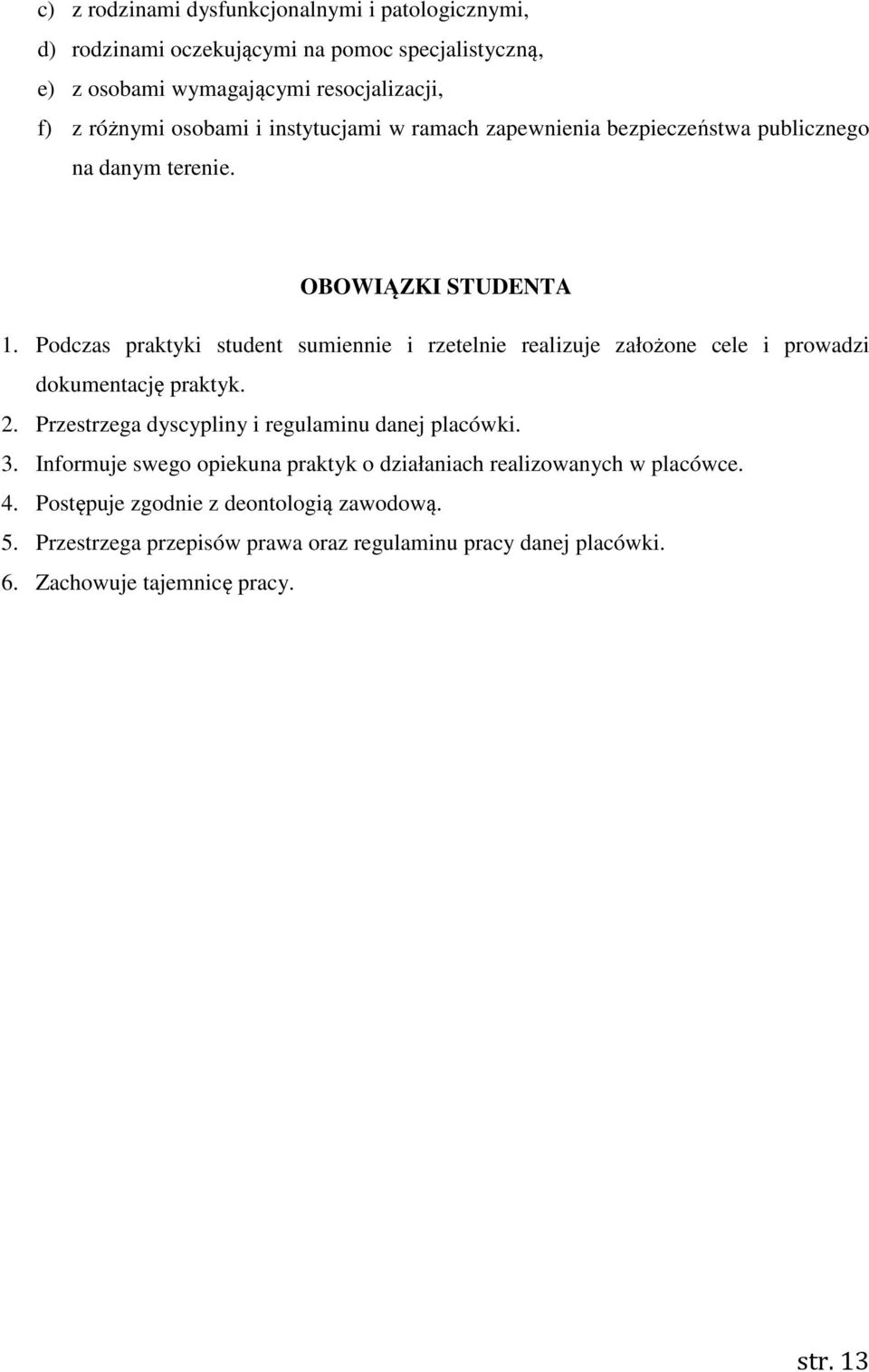 c) z rodzinami dysfunkcjonalnymi i patologicznymi,
d) rodzinami oczekującymi na pomoc specjalistyczną,
e) z osobami wymagającymi resocjalizacji,
f) z różnymi osobami i instytucjami w ramach zapewnienia bezpieczeństwa publicznego na danym terenie.

OBOWIĄZKI STUDENTA

1. Podczas praktyki student sumiennie i rzetelnie realizuje założone cele i prowadzi dokumentację praktyk.
2. Przestrzega dyscypliny i regulaminu danej placówki.
3. Informuje swego opiekuna praktyk o działaniach realizowanych w placówce.
4. Postępuje zgodnie z deontologią zawodową.
5. Przestrzega przepisów prawa oraz regulaminu pracy danej placówki.
6. Zachowuje tajemnicę pracy.

str. 13